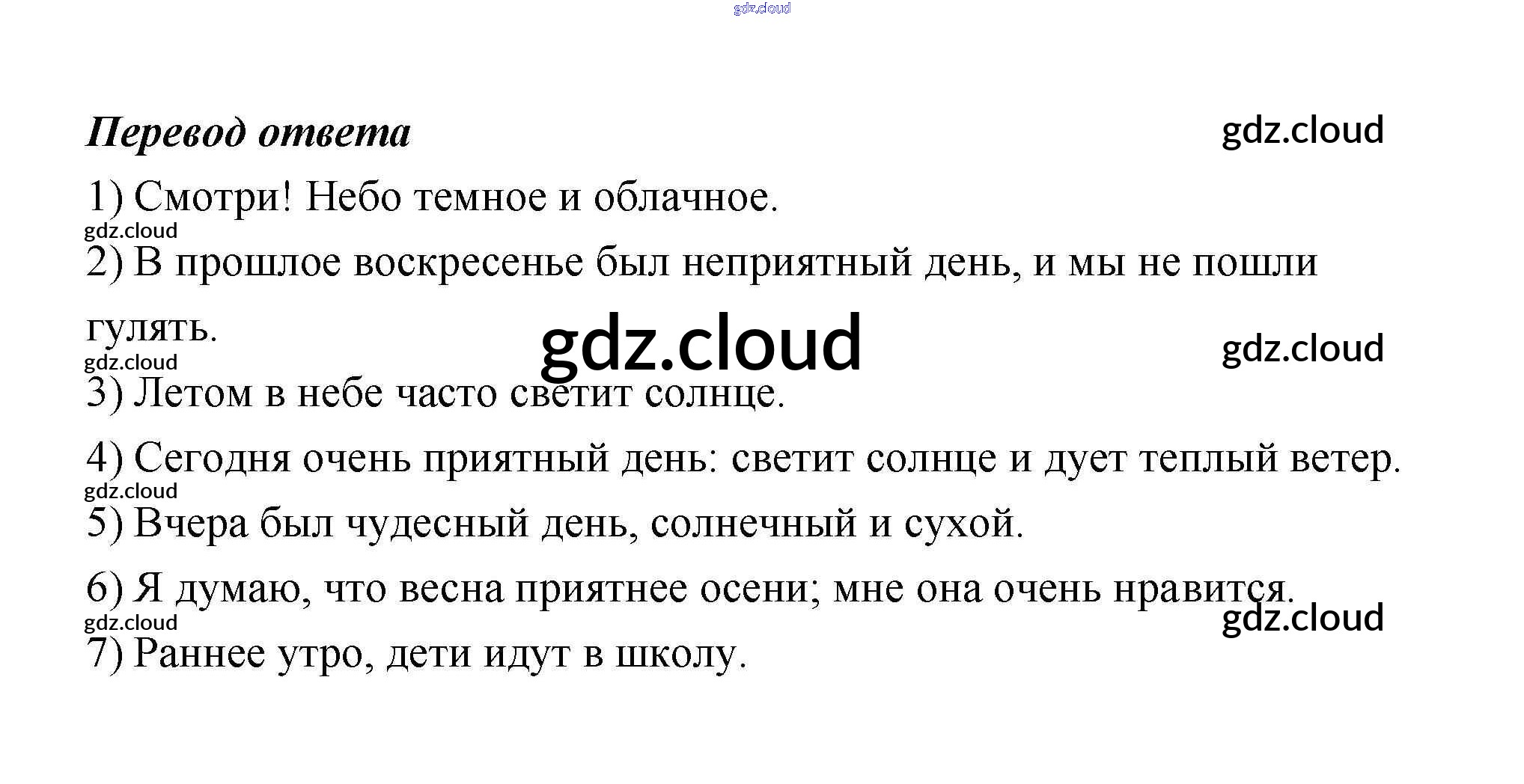 Перевод ответа

1) Смотри! Небо темное и облачное.

2) В прошлое воскресенье был неприятный день, и мы не пошли гулять.

3) Летом в небе часто светит солнце.

4) Сегодня очень приятный день: светит солнце и дует теплый ветер.

5) Вчера был чудесный день, солнечный и сухой.

6) Я думаю, что весна приятнее осени; мне она очень нравится.

7) Раннее утро, дети идут в школу.

gdz.cloud